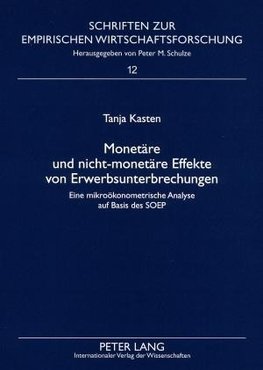 SCHRIFTEN ZUR EMPIRISCHEN WIRTSCHAFTSFORSCHUNG
Herausgegeben von Peter M. Schulze
12

Tanja Kasten

Monetäre und nicht-monetäre Effekte von Erwerbsunterbrechungen

Eine mikroökonometrische Analyse auf Basis des SOEP

PETER LANG
Internationaler Verlag der Wissenschaften